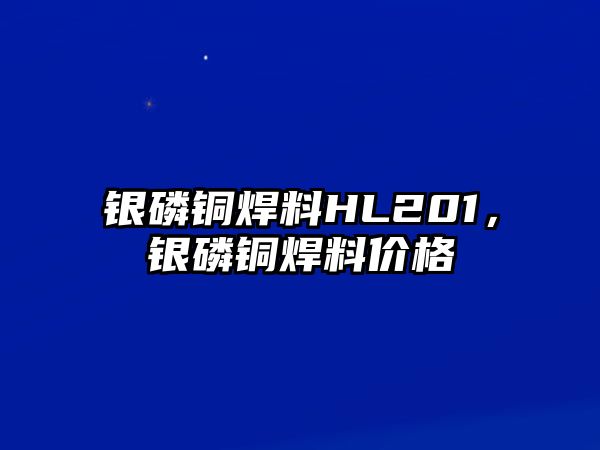 银磷铜焊料HL201，银磷铜焊料价格